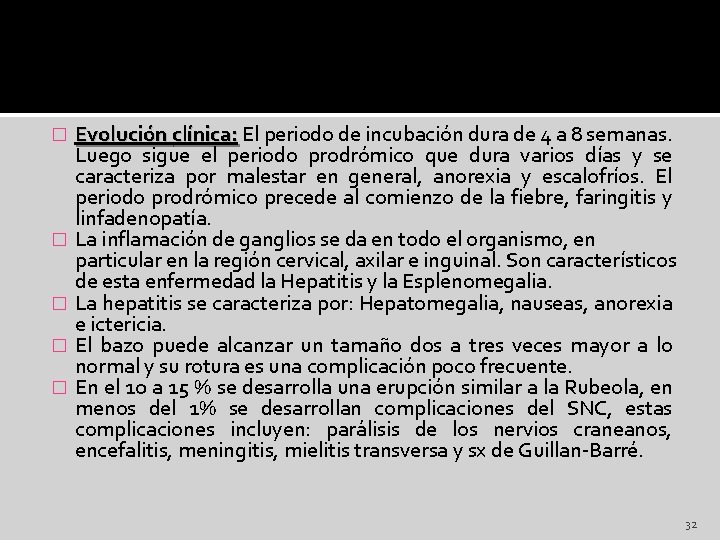 □ Evolución clínica: El periodo de incubación dura de 4 a 8 semanas. Luego sigue el periodo prodrómico que dura varios días y se caracteriza por malestar en general, anorexia y escalofríos. El periodo prodrómico precede al comienzo de la fiebre, faringitis y linfadenopatía.
□ La inflamación de ganglios se da en todo el organismo, en particular en la región cervical, axilar e inguinal. Son característicos de esta enfermedad la Hepatitis y la Esplenomegalia.
□ La hepatitis se caracteriza por: Hepatomegalia, nauseas, anorexia e ictericia.
□ El bazo puede alcanzar un tamaño dos a tres veces mayor a lo normal y su rotura es una complicación poco frecuente.
□ En el 10 a 15 % se desarrolla una erupción similar a la Rubeola, en menos del 1% se desarrollan complicaciones del SNC, estas complicaciones incluyen: parálisis de los nervios craneanos, encefalitis, meningitis, mielitis transversa y sx de Guillan-Barré.

32